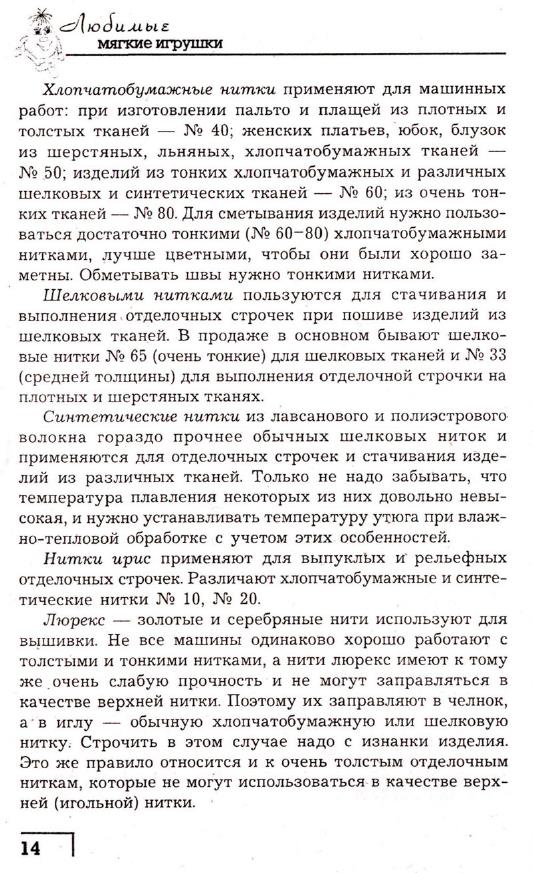 Любимые
мягкие игрушки

Хлопчатобумажные нитки применяют для машинных работ: при изготовлении пальто и плащей из плотных и толстых тканей — № 40; женских платьев, юбок, блузок из шерстяных, льняных, хлопчатобумажных тканей — № 50; изделий из тонких хлопчатобумажных и различных шелковых и синтетических тканей — № 60; из очень тонких тканей — № 80. Для сметывания изделий нужно пользоваться достаточно тонкими (№ 60–80) хлопчатобумажными нитками, лучше цветными, чтобы они были хорошо заметны. Обметывать швы нужно тонкими нитками.

Шелковыми нитками пользуются для стачивания и выполнения отделочных строчек при пошиве изделий из шелковых тканей. В продаже в основном бывают шелковые нитки № 65 (очень тонкие) для шелковых тканей и № 33 (средней толщины) для выполнения отделочной строчки на плотных и шерстяных тканях.

Синтетические нитки из лавсанового и полиэстрового волокна гораздо прочнее обычных шелковых ниток и применяются для отделочных строчек и стачивания изделий из различных тканей. Только не надо забывать, что температура плавления некоторых из них довольно невысокая, и нужно устанавливать температуру утюга при влажно-тепловой обработке с учетом этих особенностей.

Нитки ирис применяют для выпуклых и рельефных отделочных строчек. Различают хлопчатобумажные и синтетические нитки № 10, № 20.

Люрекс — золотые и серебряные нити используют для вышивки. Не все машины одинаково хорошо работают с толстыми и тонкими нитками, а нити люрекс имеют к тому же очень слабую прочность и не могут заправляться в качестве верхней нитки. Поэтому их заправляют в челнок, а в иглу — обычную хлопчатобумажную или шелковую нитку. Строчить в этом случае надо с изнанки изделия. Это же правило относится и к очень толстым отделочным ниткам, которые не могут использоваться в качестве верхней (игольной) нитки.

14